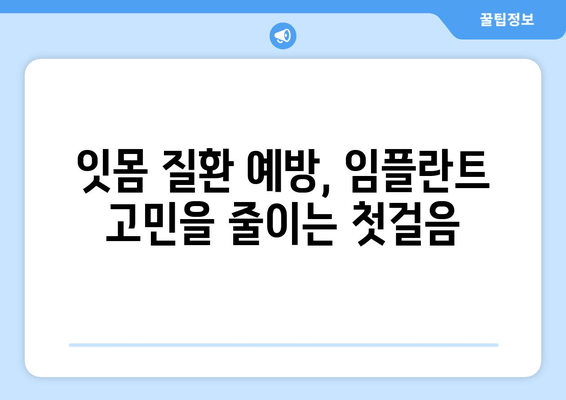 꿀팁정보

잇몸 질환 예방, 임플란트 고민을 줄이는 첫걸음